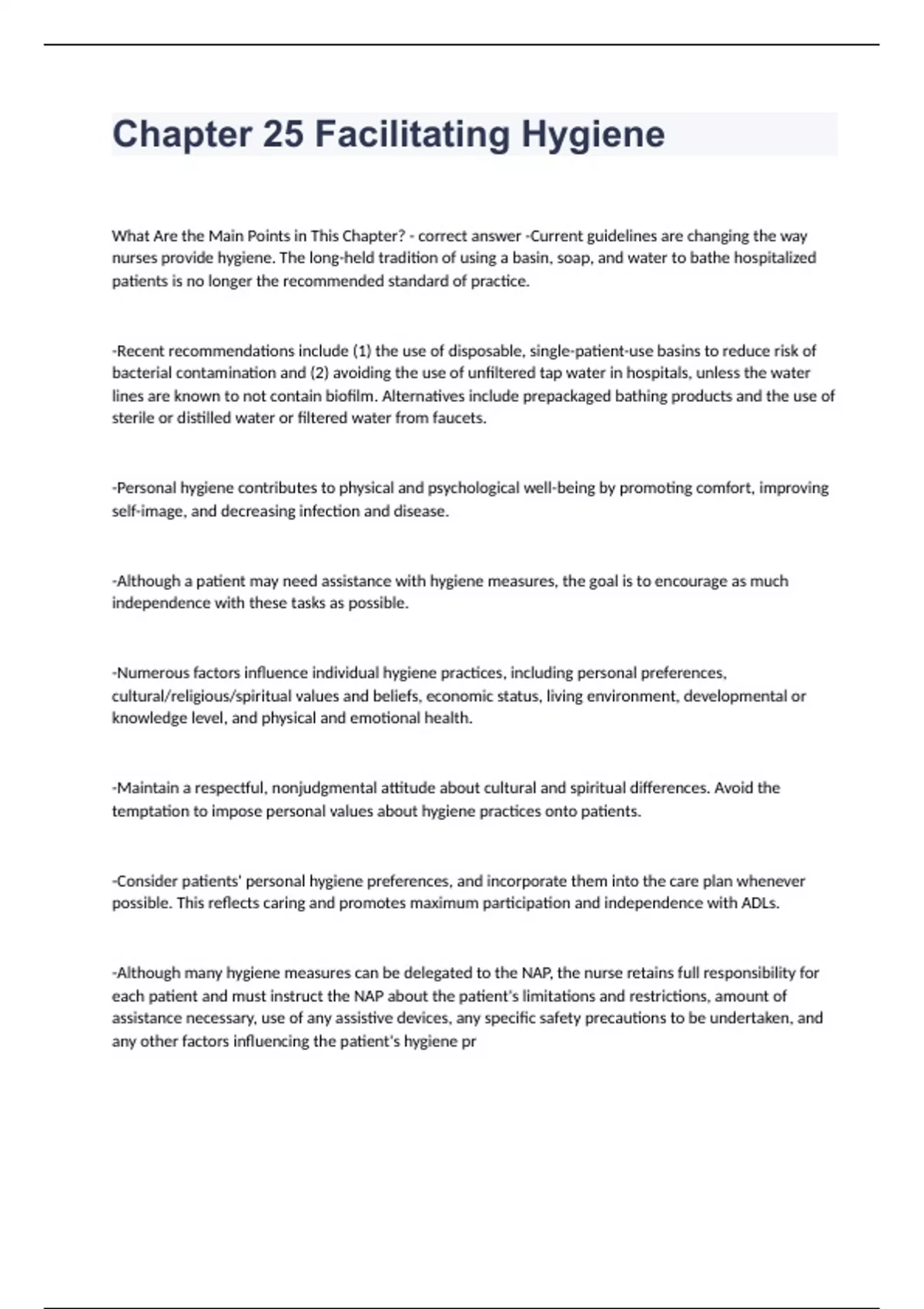 Chapter 25 Facilitating Hygiene

What Are the Main Points in This Chapter? - correct answer -Current guidelines are changing the way nurses provide hygiene. The long-held tradition of using a basin, soap, and water to bathe hospitalized patients is no longer the recommended standard of practice.

-Recent recommendations include (1) the use of disposable, single-patient-use basins to reduce risk of bacterial contamination and (2) avoiding the use of unfiltered tap water in hospitals, unless the water lines are known to not contain biofilm. Alternatives include prepackaged bathing products and the use of sterile or distilled water or filtered water from faucets.

-Personal hygiene contributes to physical and psychological well-being by promoting comfort, improving self-image, and decreasing infection and disease.

-Although a patient may need assistance with hygiene measures, the goal is to encourage as much independence with these tasks as possible.

-Numerous factors influence individual hygiene practices, including personal preferences, cultural/religious/spiritual values and beliefs, economic status, living environment, developmental or knowledge level, and physical and emotional health.

-Maintain a respectful, nonjudgmental attitude about cultural and spiritual differences. Avoid the temptation to impose personal values about hygiene practices onto patients.

-Consider patients' personal hygiene preferences, and incorporate them into the care plan whenever possible. This reflects caring and promotes maximum participation and independence with ADLs.

-Although many hygiene measures can be delegated to the NAP, the nurse retains full responsibility for each patient and must instruct the NAP about the patient's limitations and restrictions, amount of assistance necessary, use of any assistive devices, any specific safety precautions to be undertaken, and any other factors influencing the patient's hygiene pr